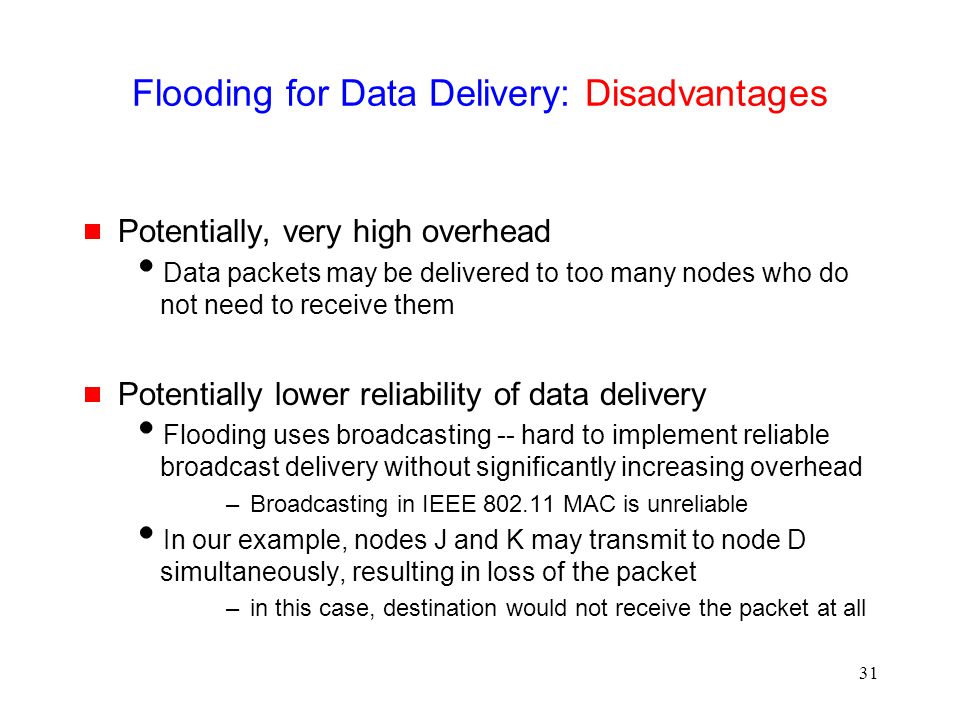 Flooding for Data Delivery: Disadvantages

Potentially, very high overhead

Data packets may be delivered to too many nodes who do not need to receive them

Potentially lower reliability of data delivery

Flooding uses broadcasting -- hard to implement reliable broadcast delivery without significantly increasing overhead

– Broadcasting in IEEE 802.11 MAC is unreliable

In our example, nodes J and K may transmit to node D simultaneously, resulting in loss of the packet

– in this case, destination would not receive the packet at all

31